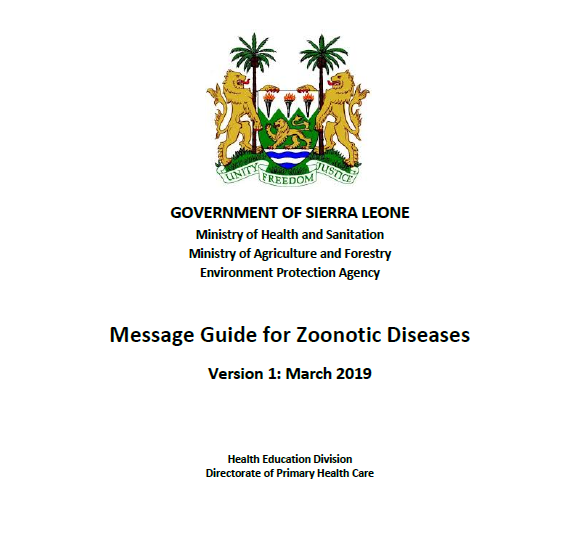 UNITY FREEDOM JUSTICE

GOVERNMENT OF SIERRA LEONE
Ministry of Health and Sanitation
Ministry of Agriculture and Forestry
Environment Protection Agency

Message Guide for Zoonotic Diseases

Version 1: March 2019

Health Education Division
Directorate of Primary Health Care